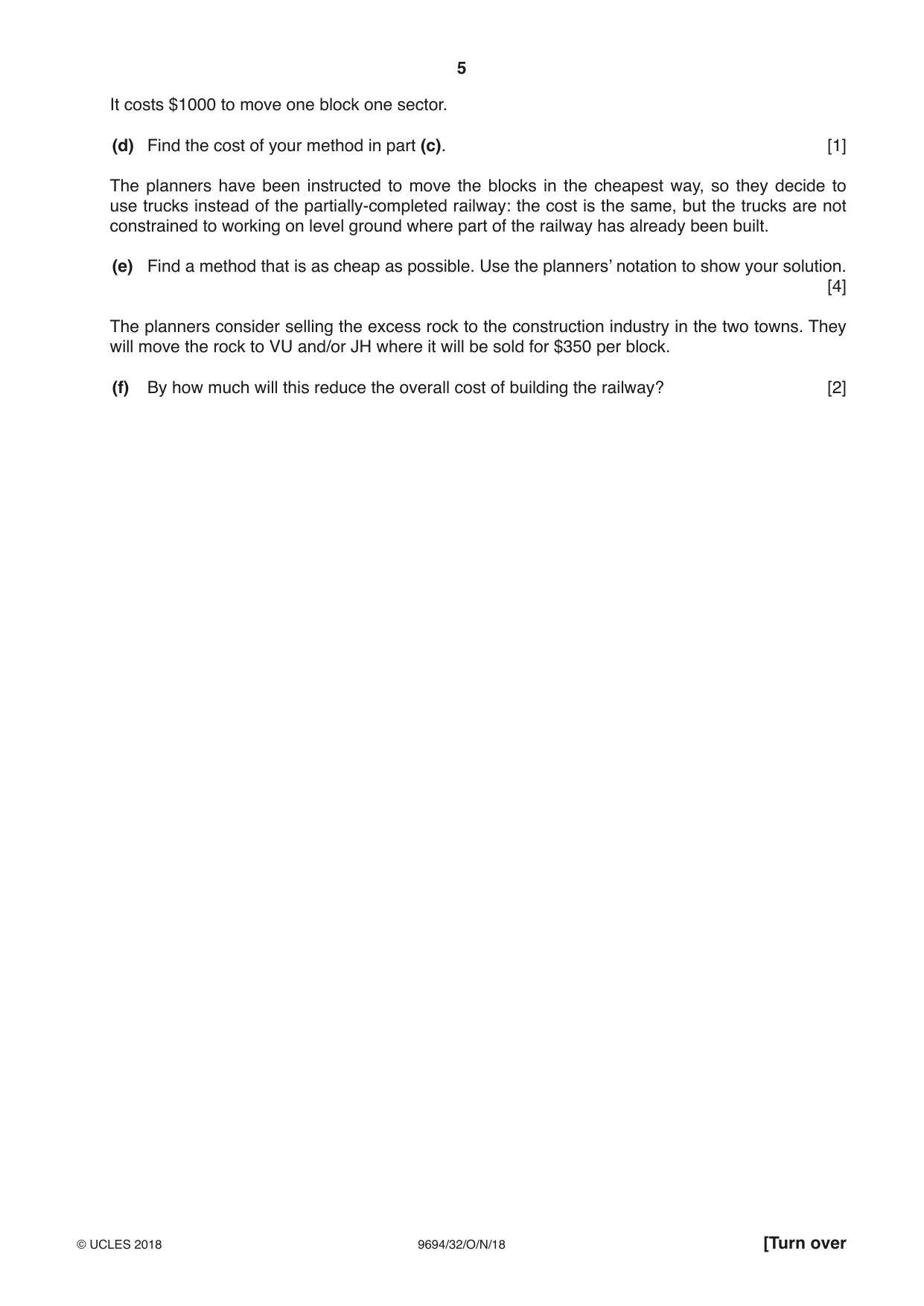 5

It costs $1000 to move one block one sector.

(d) Find the cost of your method in part (c). [1]

The planners have been instructed to move the blocks in the cheapest way, so they decide to use trucks instead of the partially-completed railway: the cost is the same, but the trucks are not constrained to working on level ground where part of the railway has already been built.

(e) Find a method that is as cheap as possible. Use the planners' notation to show your solution. [4]

The planners consider selling the excess rock to the construction industry in the two towns. They will move the rock to VU and/or JH where it will be sold for $350 per block.

(f) By how much will this reduce the overall cost of building the railway? [2]

© UCLES 2018 9694/32/O/N/18 [Turn over